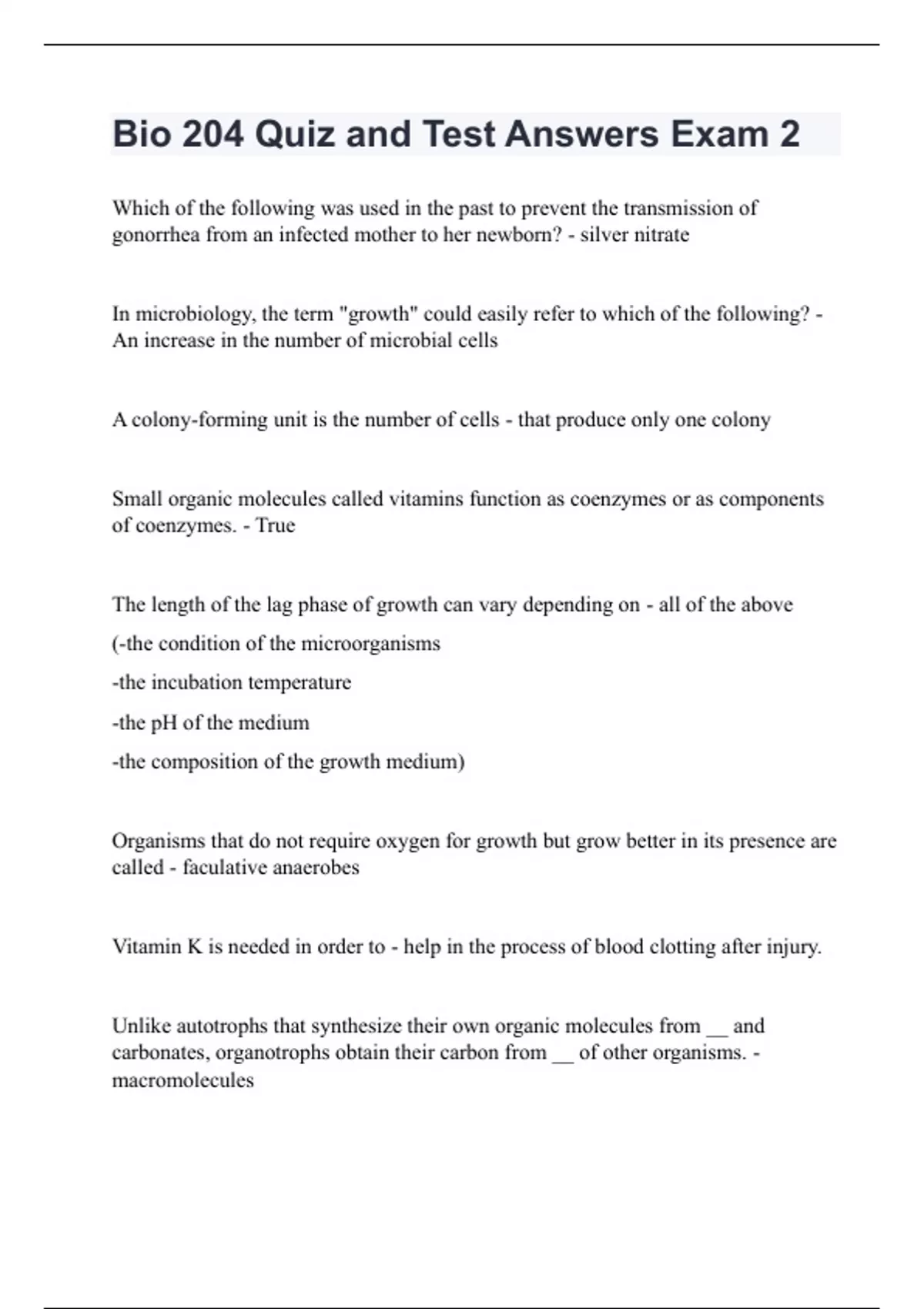 Bio 204 Quiz and Test Answers Exam 2

Which of the following was used in the past to prevent the transmission of gonorrhea from an infected mother to her newborn? - silver nitrate

In microbiology, the term "growth" could easily refer to which of the following? - An increase in the number of microbial cells

A colony-forming unit is the number of cells - that produce only one colony

Small organic molecules called vitamins function as coenzymes or as components of coenzymes. - True

The length of the lag phase of growth can vary depending on - all of the above

(-the condition of the microorganisms

-the incubation temperature

-the pH of the medium

-the composition of the growth medium)

Organisms that do not require oxygen for growth but grow better in its presence are called - faculative anaerobes

Vitamin K is needed in order to - help in the process of blood clotting after injury.

Unlike autotrophs that synthesize their own organic molecules from ____ and carbonates, organotrophs obtain their carbon from ____ of other organisms. - macromolecules